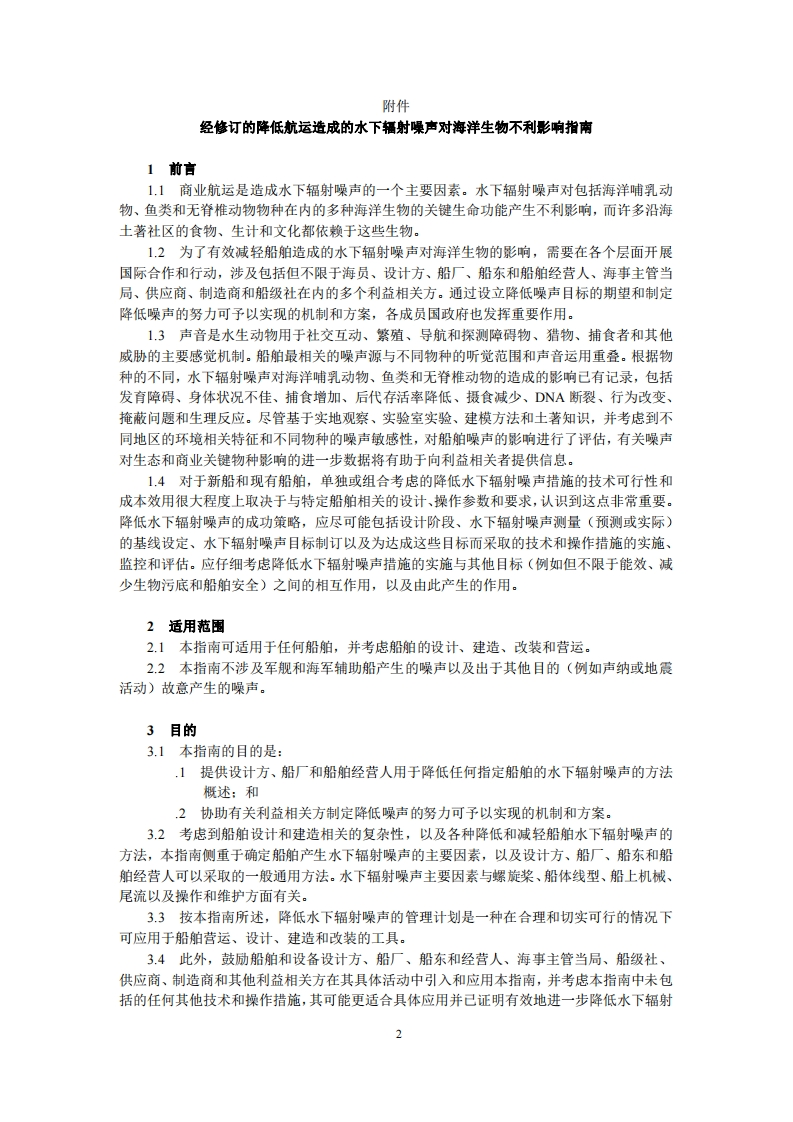 附件

经修订的降低航运造成的水下辐射噪声对海洋生物不利影响指南

1 前言

1.1 商业航运是造成水下辐射噪声的一个主要因素。水下辐射噪声对包括海洋哺乳动物、鱼类和无脊椎动物物种在内的多种海洋生物的关键生命功能产生不利影响，而许多沿海土著社区的食物、生计和文化都依赖于这些生物。

1.2 为了有效减轻船舶造成的水下辐射噪声对海洋生物的影响，需要在各个层面开展国际合作和行动，涉及包括但不限于海员、设计方、船厂、船东和船舶经营人、海事主管当局、供应商、制造商和船级社在内的多个利益相关方。通过设立降低噪声目标的期望和制定降低噪声的努力可予以实现的机制和方案，各成员国政府也发挥重要作用。

1.3 声音是水生动物用于社交互动、繁殖、导航和探测障碍物、猎物、捕食者和其他威胁的主要感觉机制。船舶最相关的噪声源与不同物种的听觉范围和声音运用重叠。根据物种的不同，水下辐射噪声对海洋哺乳动物、鱼类和无脊椎动物的造成的影响已有记录，包括发育障碍、身体状况不佳、捕食增加、后代存活率降低、摄食减少、DNA 断裂、行为改变、掩蔽问题和生理反应。尽管基于实地观察、实验室实验、建模方法和土著知识，并考虑到不同地区的环境相关特征和不同物种的噪声敏感性，对船舶噪声的影响进行了评估，有关噪声对生态和商业关键物种影响的进一步数据将有助于向利益相关者提供信息。

1.4 对于新船和现有船舶，单独或组合考虑的降低水下辐射噪声措施的技术可行性和成本效用很大程度上取决于与特定船舶相关的设计、操作参数和要求，认识到这点非常重要。降低水下辐射噪声的成功策略，应尽可能包括设计阶段、水下辐射噪声测量（预测或实际）的基线设定、水下辐射噪声目标制订以及为达成这些目标而采取的技术和操作措施的实施、监控和评估。应仔细考虑降低水下辐射噪声措施的实施与其他目标（例如但不限于能效、减少生物污底和船舶安全）之间的相互作用，以及由此产生的作用。

2 适用范围

2.1 本指南可适用于任何船舶，并考虑船舶的设计、建造、改装和营运。

2.2 本指南不涉及军舰和海军辅助船产生的噪声以及出于其他目的（例如声纳或地震活动）故意产生的噪声。

3 目的

3.1 本指南的目的是：

.1 提供设计方、船厂和船舶经营人用于降低任何指定船舶的水下辐射噪声的方法概述；和

.2 协助有关利益相关方制定降低噪声的努力可予以实现的机制和方案。

3.2 考虑到船舶设计和建造相关的复杂性，以及各种降低和减轻船舶水下辐射噪声的方法，本指南侧重于确定船舶产生水下辐射噪声的主要因素，以及设计方、船厂、船东和船舶经营人可以采取的一般通用方法。水下辐射噪声主要因素与螺旋桨、船体线型、船上机械、尾流以及操作和维护方面有关。

3.3 按本指南所述，降低水下辐射噪声的管理计划是一种在合理和切实可行的情况下可应用于船舶营运、设计、建造和改装的工具。

3.4 此外，鼓励船舶和设备设计方、船厂、船东和经营人、海事主管当局、船级社、供应商、制造商和其他利益相关方在其具体活动中引入和应用本指南，并考虑本指南中未包括的任何其他技术和操作措施，其可能更适合具体应用并已证明有效地进一步降低水下辐射

2